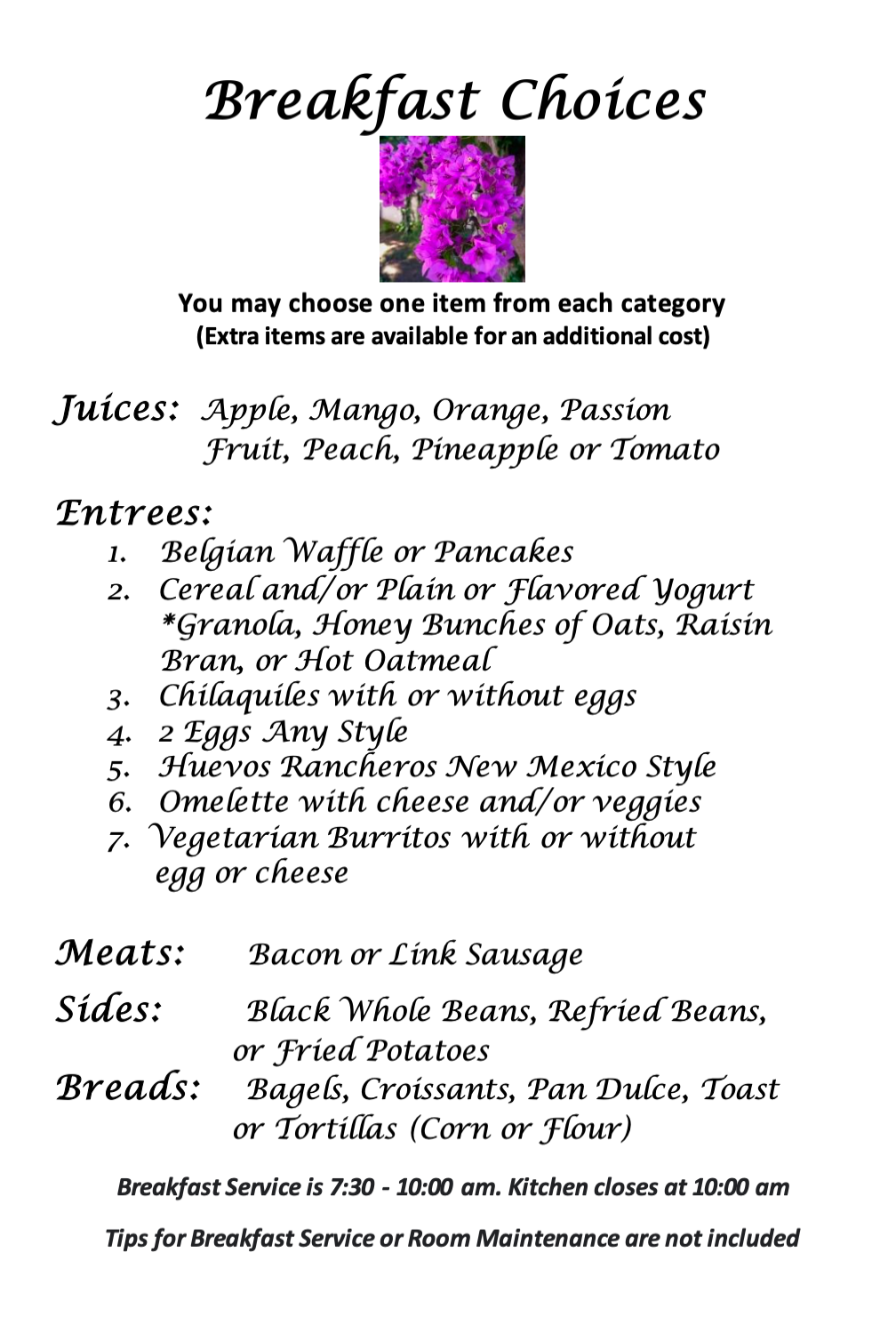 Breakfast Choices

You may choose one item from each category
(Extra items are available for an additional cost)

Juices: Apple, Mango, Orange, Passion Fruit, Peach, Pineapple or Tomato

Entrees:
1. Belgian Waffle or Pancakes
2. Cereal and/or Plain or Flavored Yogurt *Granola, Honey Bunches of Oats, Raisin Bran, or Hot Oatmeal
3. Chilaquiles with or without eggs
4. 2 Eggs Any Style
5. Huevos Rancheros New Mexico Style
6. Omelette with cheese and/or veggies
7. Vegetarian Burritos with or without egg or cheese

Meats: Bacon or Link Sausage

Sides: Black Whole Beans, Refried Beans, or Fried Potatoes

Breads: Bagels, Croissants, Pan Dulce, Toast or Tortillas (Corn or Flour)

Breakfast Service is 7:30 - 10:00 am. Kitchen closes at 10:00 am

Tips for Breakfast Service or Room Maintenance are not included